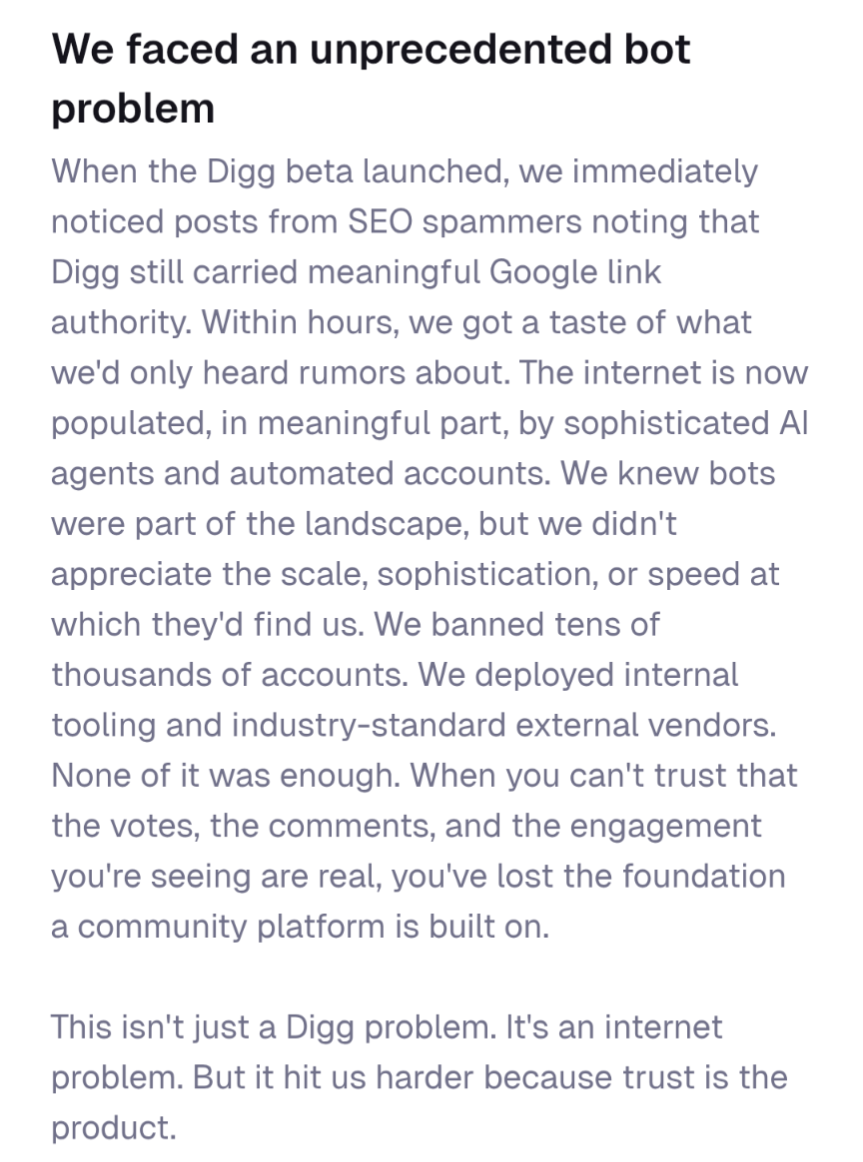 We faced an unprecedented bot problem

When the Digg beta launched, we immediately noticed posts from SEO spammers noting that Digg still carried meaningful Google link authority. Within hours, we got a taste of what we'd only heard rumors about. The internet is now populated, in meaningful part, by sophisticated AI agents and automated accounts. We knew bots were part of the landscape, but we didn't appreciate the scale, sophistication, or speed at which they'd find us. We banned tens of thousands of accounts. We deployed internal tooling and industry-standard external vendors. None of it was enough. When you can't trust that the votes, the comments, and the engagement you're seeing are real, you've lost the foundation a community platform is built on.

This isn't just a Digg problem. It's an internet problem. But it hit us harder because trust is the product.